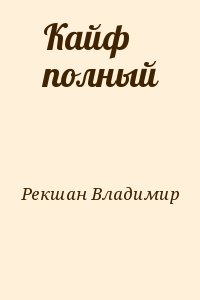 Кайф полный

Рекшан Владимир